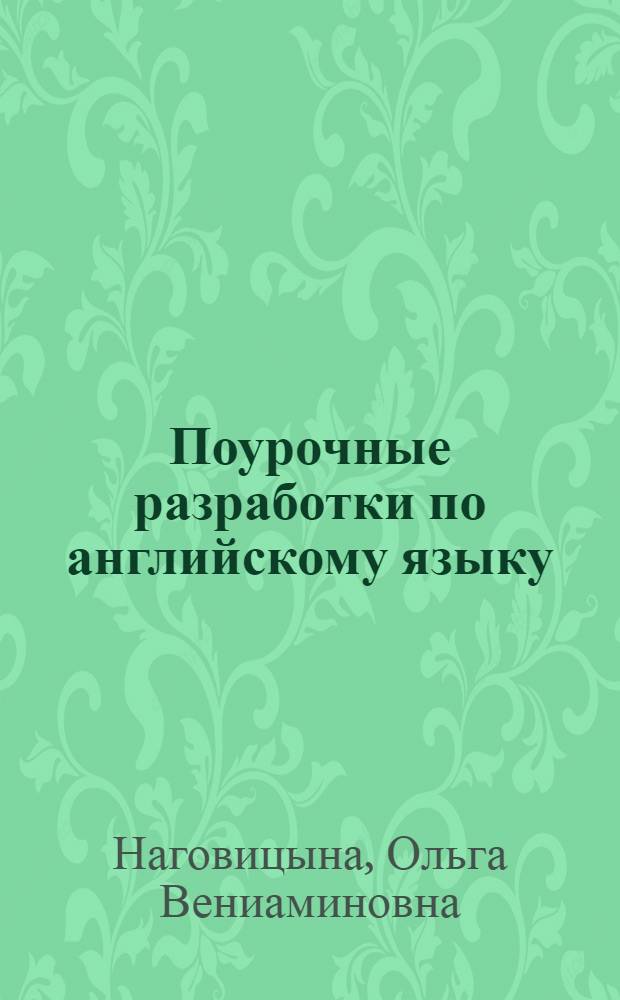 Поурочные разработки по английскому языку

Наговицына, Ольга Вениаминовна